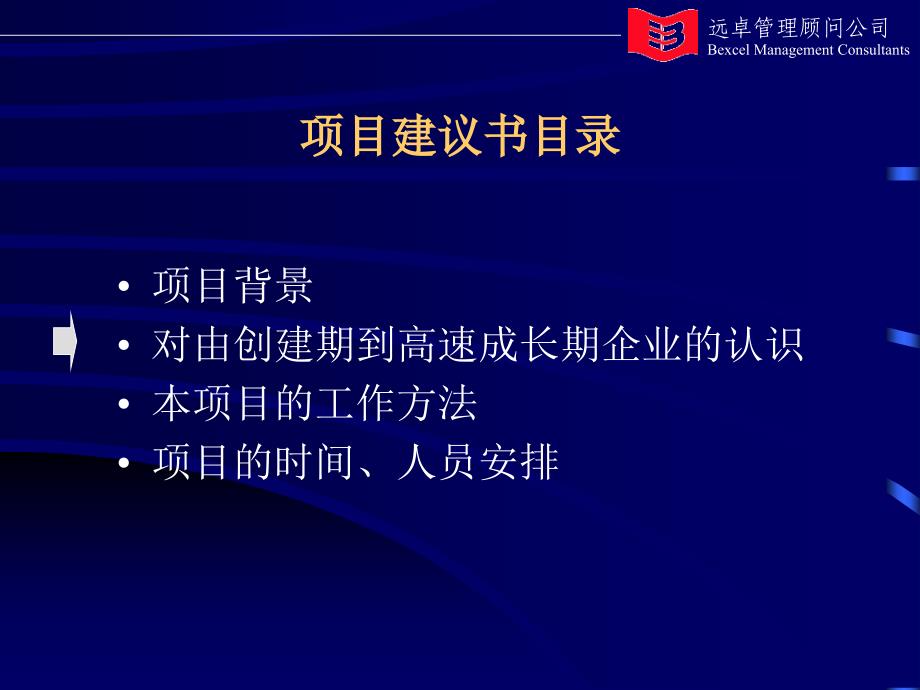 远卓管理顾问公司
Bexcel Management Consultants

项目建议书目录

• 项目背景
• 对由创建期到高速成长期企业的认识
• 本项目的工作方法
• 项目的时间、人员安排